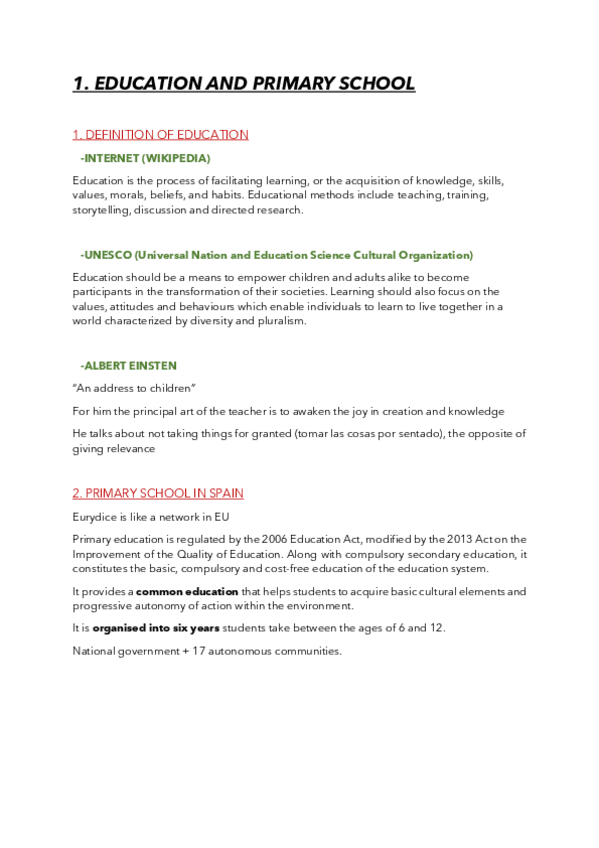 1. EDUCATION AND PRIMARY SCHOOL

1. DEFINITION OF EDUCATION

-INTERNET (WIKIPEDIA)

Education is the process of facilitating learning, or the acquisition of knowledge, skills, values, morals, beliefs, and habits. Educational methods include teaching, training, storytelling, discussion and directed research.

-UNESCO (Universal Nation and Education Science Cultural Organization)

Education should be a means to empower children and adults alike to become participants in the transformation of their societies. Learning should also focus on the values, attitudes and behaviours which enable individuals to learn to live together in a world characterized by diversity and pluralism.

-ALBERT EINSTEN

"An address to children"

For him the principal art of the teacher is to awaken the joy in creation and knowledge

He talks about not taking things for granted (tomar las cosas por sentado), the opposite of giving relevance

2. PRIMARY SCHOOL IN SPAIN

Eurydice is like a network in EU

Primary education is regulated by the 2006 Education Act, modified by the 2013 Act on the Improvement of the Quality of Education. Along with compulsory secondary education, it constitutes the basic, compulsory and cost-free education of the education system.

It provides a common education that helps students to acquire basic cultural elements and progressive autonomy of action within the environment.

It is organised into six years students take between the ages of 6 and 12.

National government + 17 autonomous communities.